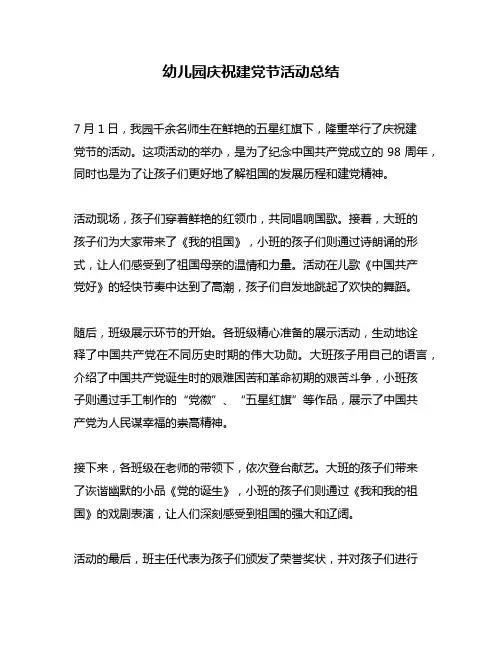 幼儿园庆祝建党节活动总结

7 月 1 日，我园千余名师生在鲜艳的五星红旗下，隆重举行了庆祝建党节的活动。这项活动的举办，是为了纪念中国共产党成立的 98 周年，同时也是为了让孩子们更好地了解祖国的发展历程和建党精神。

活动现场，孩子们穿着鲜艳的红领巾，共同唱响国歌。接着，大班的孩子们为大家带来了《我的祖国》，小班的孩子们则通过诗朗诵的形式，让人们感受到了祖国母亲的温情和力量。活动在儿歌《中国共产党好》的轻快节奏中达到了高潮，孩子们自发地跳起了欢快的舞蹈。

随后，班级展示环节的开始。各班级精心准备的展示活动，生动地诠释了中国共产党在不同历史时期的伟大功勋。大班孩子用自己的语言，介绍了中国共产党诞生时的艰难困苦和革命初期的艰苦斗争，小班孩子则通过手工制作的“党徽”、“五星红旗”等作品，展示了中国共产党为人民谋幸福的崇高精神。

接下来，各班级在老师的带领下，依次登台献艺。大班的孩子们带来了诙谐幽默的小品《党的诞生》，小班的孩子们则通过《我和我的祖国》的戏剧表演，让人们深刻感受到祖国的强大和辽阔。

活动的最后，班主任代表为孩子们颁发了荣誉奖状，并对孩子们进行